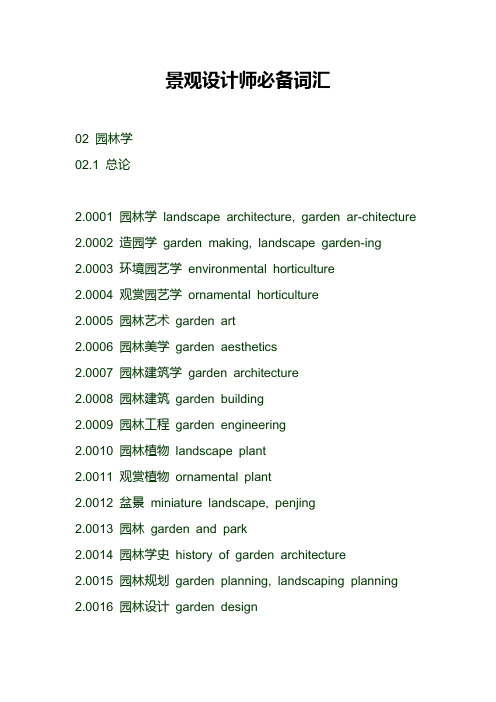 景观设计师必备词汇

02 园林学

02.1 总论

2.0001 园林学 landscape architecture, garden ar-chitecture

2.0002 造园学 garden making, landscape garden-ing

2.0003 环境园艺学 environmental horticulture

2.0004 观赏园艺学 ornamental horticulture

2.0005 园林艺术 garden art

2.0006 园林美学 garden aesthetics

2.0007 园林建筑学 garden architecture

2.0008 园林建筑 garden building

2.0009 园林工程 garden engineering

2.0010 园林植物 landscape plant

2.0011 观赏植物 ornamental plant

2.0012 盆景 miniature landscape, penjing

2.0013 园林 garden and park

2.0014 园林学史 history of garden architecture

2.0015 园林规划 garden planning, landscaping planning

2.0016 园林设计 garden design